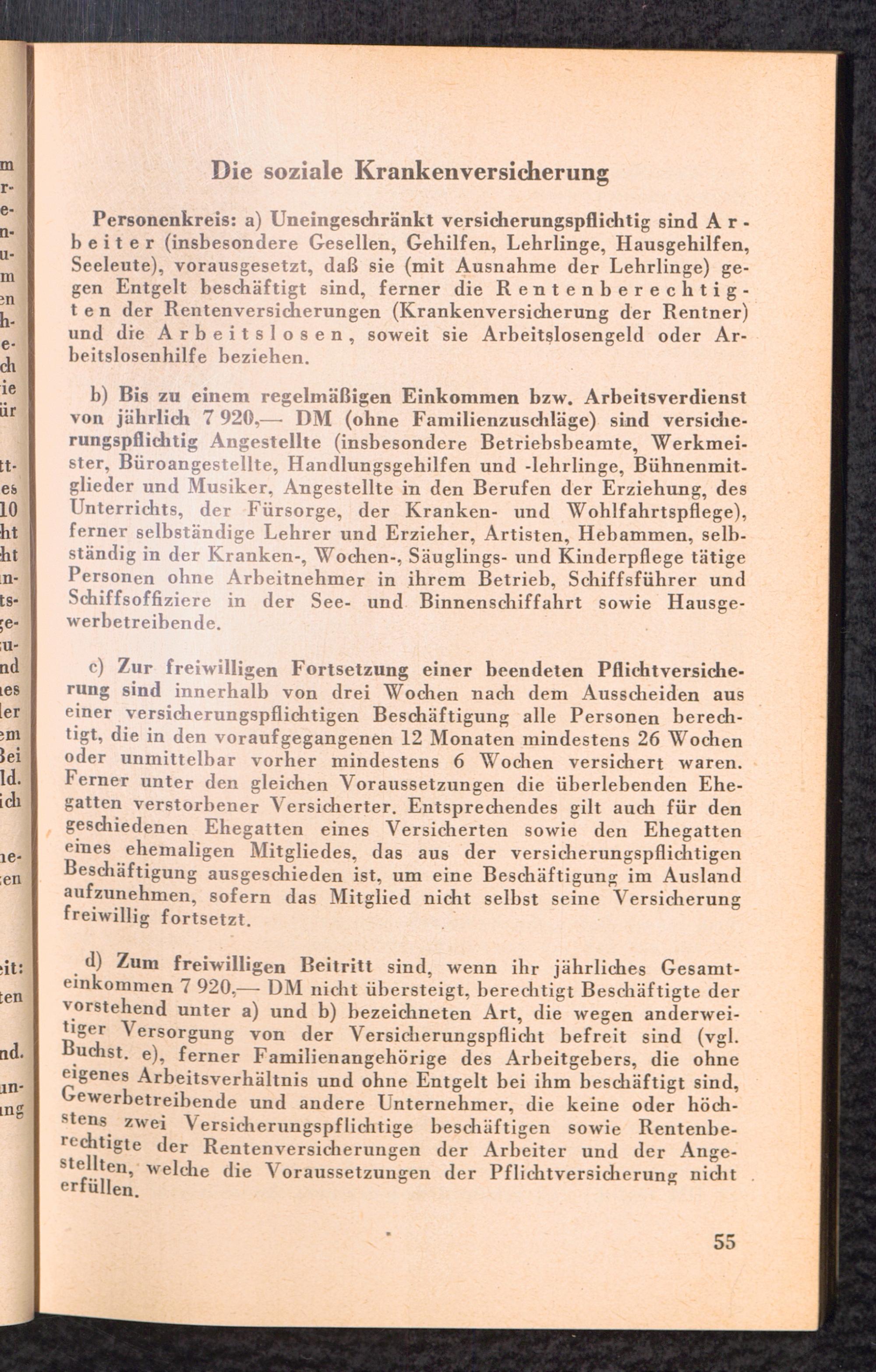 Die soziale Krankenversicherung

Personenkreis: a) Uneingeschränkt versicherungspflichtig sind Arbeiter (insbesondere Gesellen, Gehilfen, Lehrlinge, Hausgehilfen, Seeleute), vorausgesetzt, daß sie (mit Ausnahme der Lehrlinge) gegen Entgelt beschäftigt sind, ferner die Rentenberechtigten der Rentenversicherungen (Krankenversicherung der Rentner) und die Arbeitslosen, soweit sie Arbeitslosengeld oder Arbeitslosenhilfe beziehen.

b) Bis zu einem regelmäßigen Einkommen bzw. Arbeitsverdienst von jährlich 7 920,— DM (ohne Familienzuschläge) sind versicherungspflichtig Angestellte (insbesondere Betriebsbeamte, Werkmeister, Büroangestellte, Handlungsgehilfen und -lehrlinge, Bühnenmitglieder und Musiker, Angestellte in den Berufen der Erziehung, des Unterrichts, der Fürsorge, der Kranken- und Wohlfahrtspflege), ferner selbständige Lehrer und Erzieher, Artisten, Hebammen, selbständig in der Kranken-, Wochen-, Säuglings- und Kinderpflege tätige Personen ohne Arbeitnehmer in ihrem Betrieb, Schiffsführer und Schiffsoffiziere in der See- und Binnenschiffahrt sowie Hausgewerbetreibende.

c) Zur freiwilligen Fortsetzung einer beendeten Pflichtversicherung sind innerhalb von drei Wochen nach dem Ausscheiden aus einer versicherungspflichtigen Beschäftigung alle Personen berechtigt, die in den voraufgegangenen 12 Monaten mindestens 26 Wochen oder unmittelbar vorher mindestens 6 Wochen versichert waren. Ferner unter den gleichen Voraussetzungen die überlebenden Ehegatten verstorbener Versicherter. Entsprechendes gilt auch für den geschiedenen Ehegatten eines Versicherten sowie den Ehegatten eines ehemaligen Mitgliedes, das aus der versicherungspflichtigen Beschäftigung ausgeschieden ist, um eine Beschäftigung im Ausland aufzunehmen, sofern das Mitglied nicht selbst seine Versicherung freiwillig fortsetzt.

d) Zum freiwilligen Beitritt sind, wenn ihr jährliches Gesamteinkommen 7 920,— DM nicht übersteigt, berechtigt Beschäftigte der vorstehend unter a) und b) bezeichneten Art, die wegen anderweitiger Versorgung von der Versicherungspflicht befreit sind (vgl. Buchst. e), ferner Familienangehörige des Arbeitgebers, die ohne eigenes Arbeitsverhältnis und ohne Entgelt bei ihm beschäftigt sind, Gewerbetreibende und andere Unternehmer, die keine oder höchstens zwei Versicherungspflichtige beschäftigen sowie Rentenberechtigte der Rentenversicherungen der Arbeiter und der Angestellten, welche die Voraussetzungen der Pflichtversicherung nicht erfüllen.

55